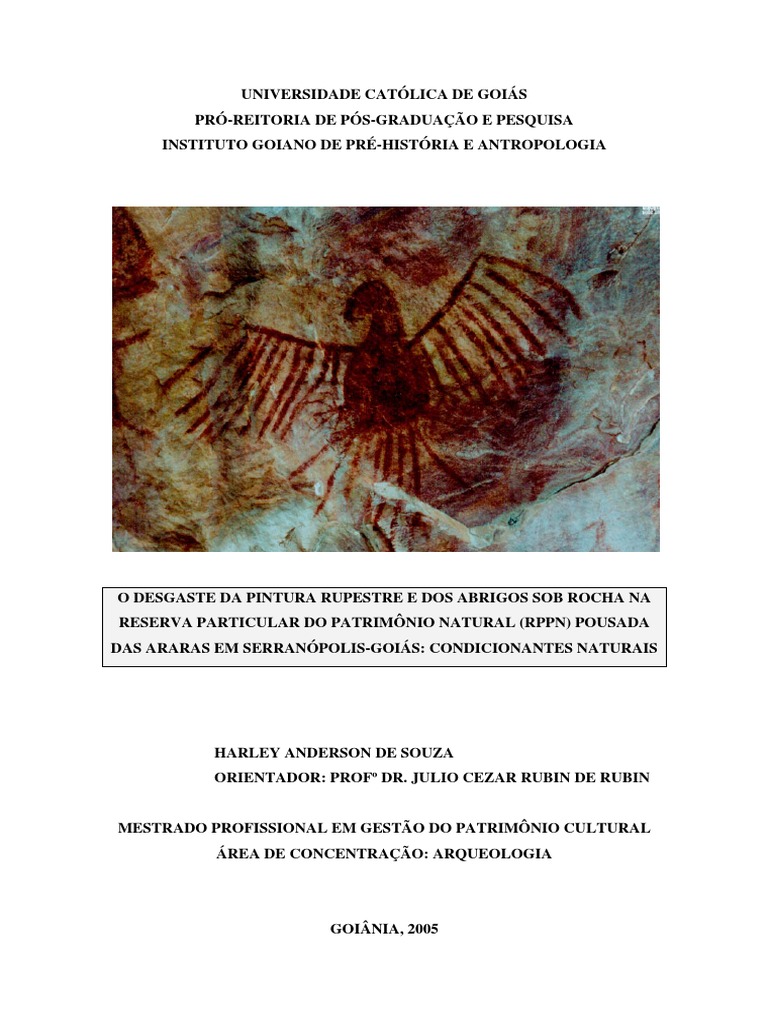 UNIVERSIDADE CATÓLICA DE GOIÁS
PRÓ-REITORIA DE PÓS-GRADUAÇÃO E PESQUISA
INSTITUTO GOIANO DE PRÉ-HISTÓRIA E ANTROPOLOGIA

O DESGASTE DA PINTURA RUPESTRE E DOS ABRIGOS SOB ROCHA NA RESERVA PARTICULAR DO PATRIMÔNIO NATURAL (RPPN) POUSADA DAS ARARAS EM SERRANÓPOLIS-GOIÁS: CONDICIONANTES NATURAIS

HARLEY ANDERSON DE SOUZA
ORIENTADOR: PROFº DR. JULIO CEZAR RUBIN DE RUBIN

MESTRADO PROFISSIONAL EM GESTÃO DO PATRIMÔNIO CULTURAL
ÁREA DE CONCENTRAÇÃO: ARQUEOLOGIA

GOIÂNIA, 2005